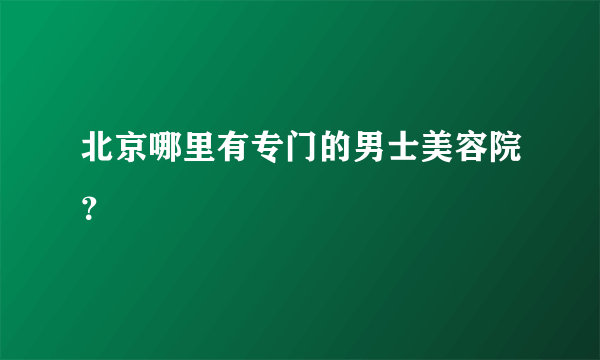 北京哪里有专门的男士美容院？